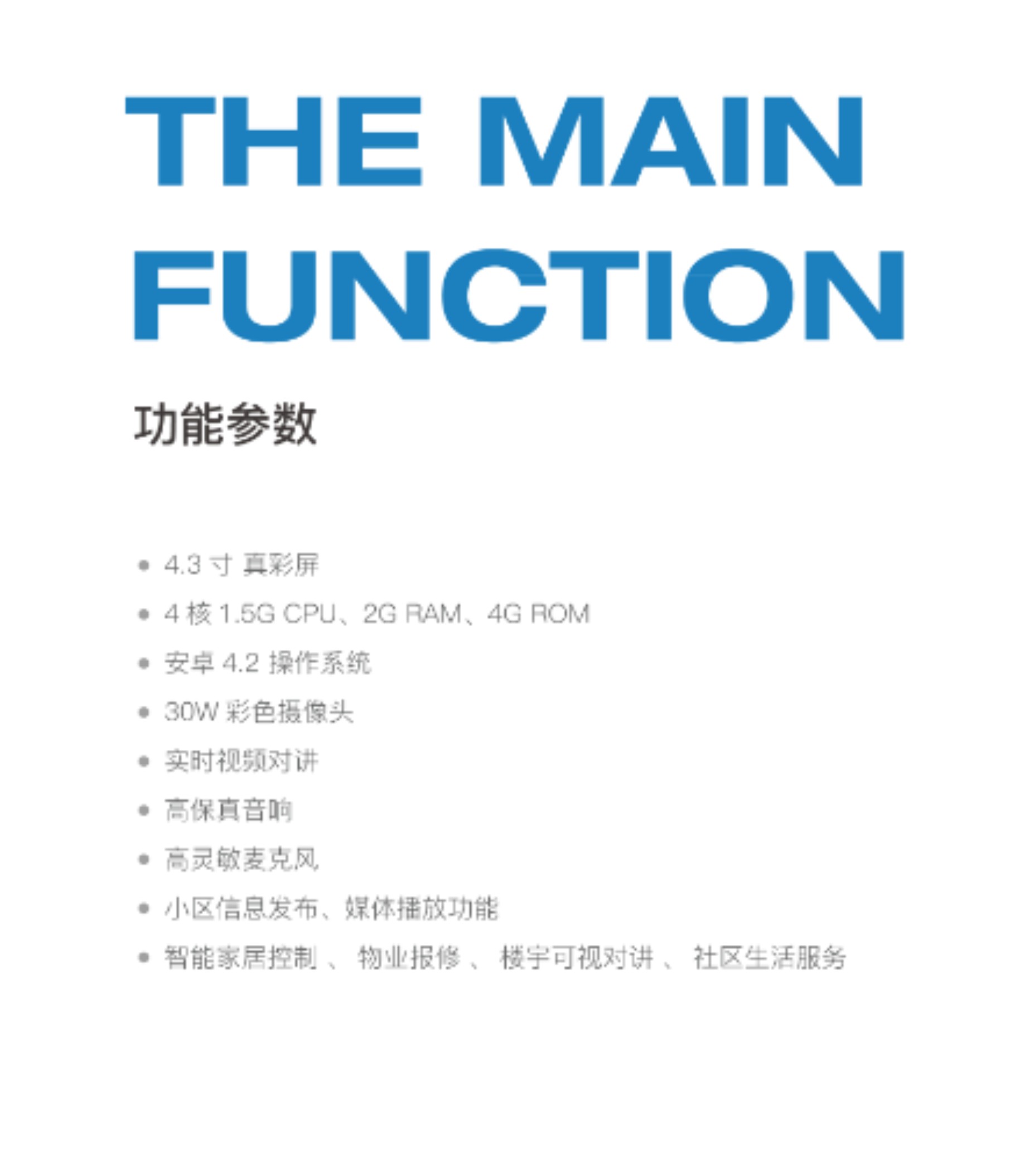 THE MAIN FUNCTION

功能参数

• 4.3寸 真彩屏
• 4核1.5G CPU、2G RAM、4G ROM
• 安卓4.2操作系统
• 30W彩色摄像头
• 实时视频对讲
• 高保真音响
• 高灵敏麦克风
• 小区信息发布、媒体播放功能
• 智能家居控制、物业报修、楼宇可视对讲、社区生活服务